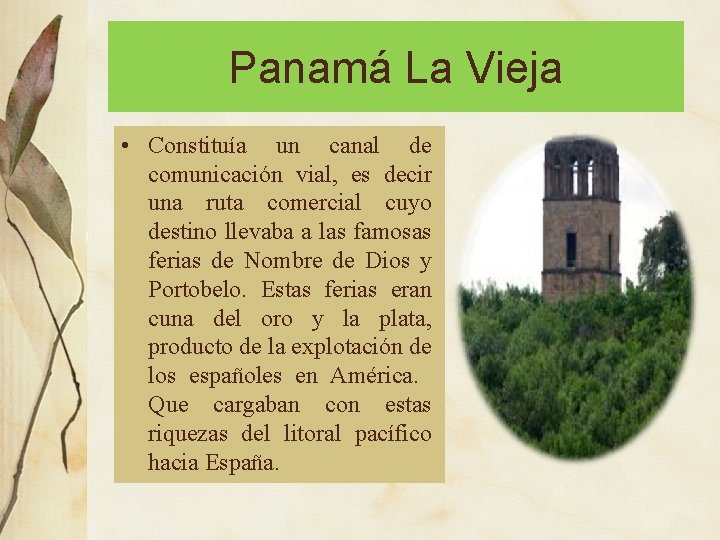 Panamá La Vieja

• Constituía un canal de comunicación vial, es decir una ruta comercial cuyo destino llevaba a las famosas ferias de Nombre de Dios y Portobelo. Estas ferias eran cuna del oro y la plata, producto de la explotación de los españoles en América. Que cargaban con estas riquezas del litoral pacífico hacia España.